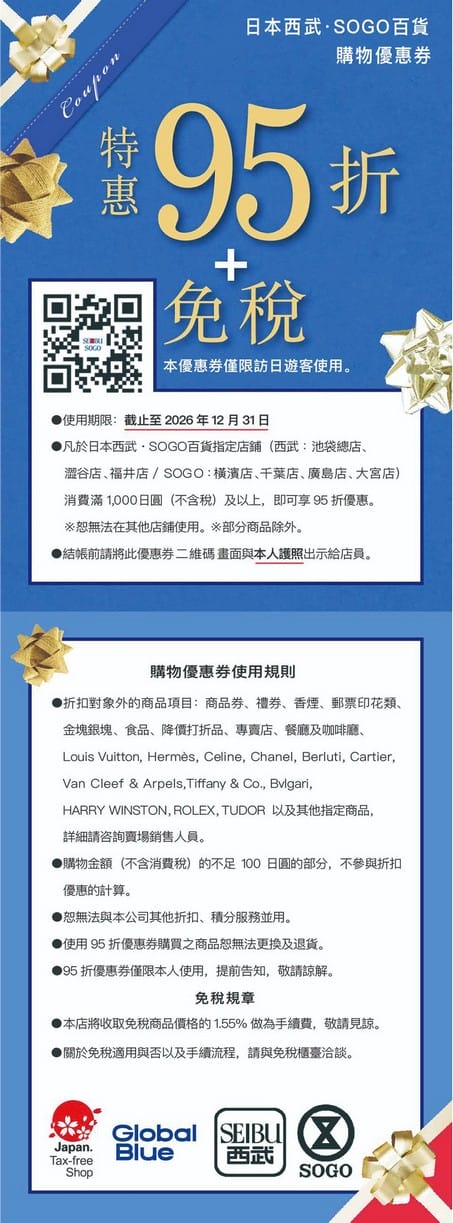 日本西武·SOGO百貨
購物優惠券

Coupon

特惠 95 折
+
免稅

SEIBU SOGO

本優惠券僅限訪日遊客使用。

●使用期限：截止至 2026 年 12 月 31 日
●凡於日本西武・SOGO百貨指定店鋪（西武：池袋總店、澀谷店、福井店 / SOGO：橫濱店、千葉店、廣島店、大宮店）消費滿 1,000日圓（不含稅）及以上，即可享 95 折優惠。
※恕無法在其他店鋪使用。※部分商品除外。
●結帳前請將此優惠券 二維碼 畫面與本人護照出示給店員。

購物優惠券使用規則
●折扣對象外的商品項目：商品券、禮券、香煙、郵票印花類、金塊銀塊、食品、降價打折品、專賣店、餐廳及咖啡廳、Louis Vuitton, Hermès, Celine, Chanel, Berluti, Cartier, Van Cleef & Arpels,Tiffany & Co., Bvlgari, HARRY WINSTON, ROLEX, TUDOR 以及其他指定商品，詳細請咨詢賣場銷售人員。
●購物金額（不含消費稅）的不足 100 日圓的部分，不參與折扣優惠的計算。
●恕無法與本公司其他折扣、積分服務並用。
●使用 95 折優惠券購買之商品恕無法更換及退貨。
●95 折優惠券僅限本人使用，提前告知，敬請諒解。

免稅規章
●本店將收取免稅商品價格的 1.55% 做為手續費，敬請見諒。
●關於免稅適用與否以及手續流程，請與免稅櫃臺洽談。

Japan. Tax-free Shop
Global Blue
SEIBU 西武
SOGO